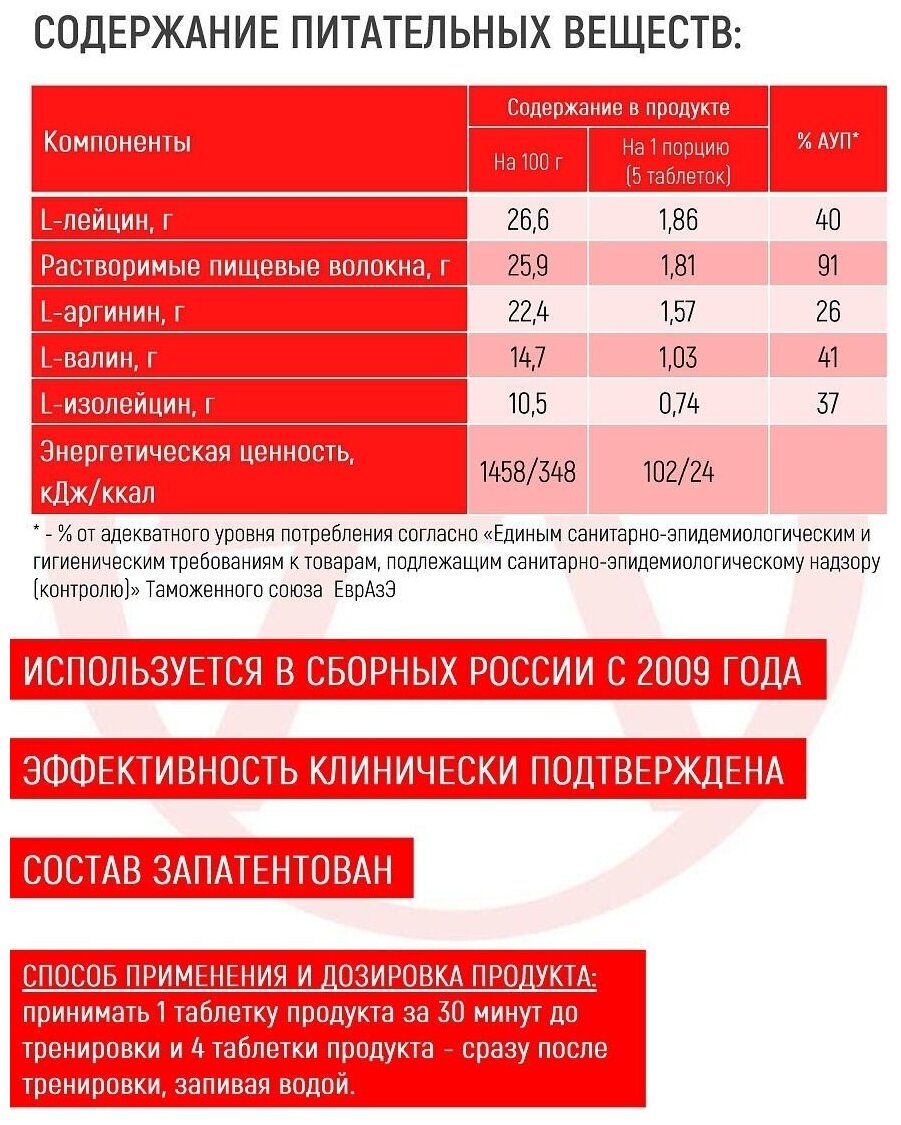 СОДЕРЖАНИЕ ПИТАТЕЛЬНЫХ ВЕЩЕСТВ:

| Компоненты | Содержание в продукте: На 100 г | Содержание в продукте: На 1 порцию (5 таблеток) | % АУП* |
|---|---|---|---|
| L-лейцин, г | 26,6 | 1,86 | 40 |
| Растворимые пищевые волокна, г | 25,9 | 1,81 | 91 |
| L-аргинин, г | 22,4 | 1,57 | 26 |
| L-валин, г | 14,7 | 1,03 | 41 |
| L-изолейцин, г | 10,5 | 0,74 | 37 |
| Энергетическая ценность, кДж/ккал | 1458/348 | 102/24 | |

* - % от адекватного уровня потребления согласно «Единым санитарно-эпидемиологическим и гигиеническим требованиям к товарам, подлежащим санитарно-эпидемиологическому надзору (контролю)» Таможенного союза ЕврАзЭ

ИСПОЛЬЗУЕТСЯ В СБОРНЫХ РОССИИ С 2009 ГОДА

ЭФФЕКТИВНОСТЬ КЛИНИЧЕСКИ ПОДТВЕРЖДЕНА

СОСТАВ ЗАПАТЕНТОВАН

СПОСОБ ПРИМЕНЕНИЯ И ДОЗИРОВКА ПРОДУКТА: принимать 1 таблетку продукта за 30 минут до тренировки и 4 таблетки продукта - сразу после тренировки, запивая водой.